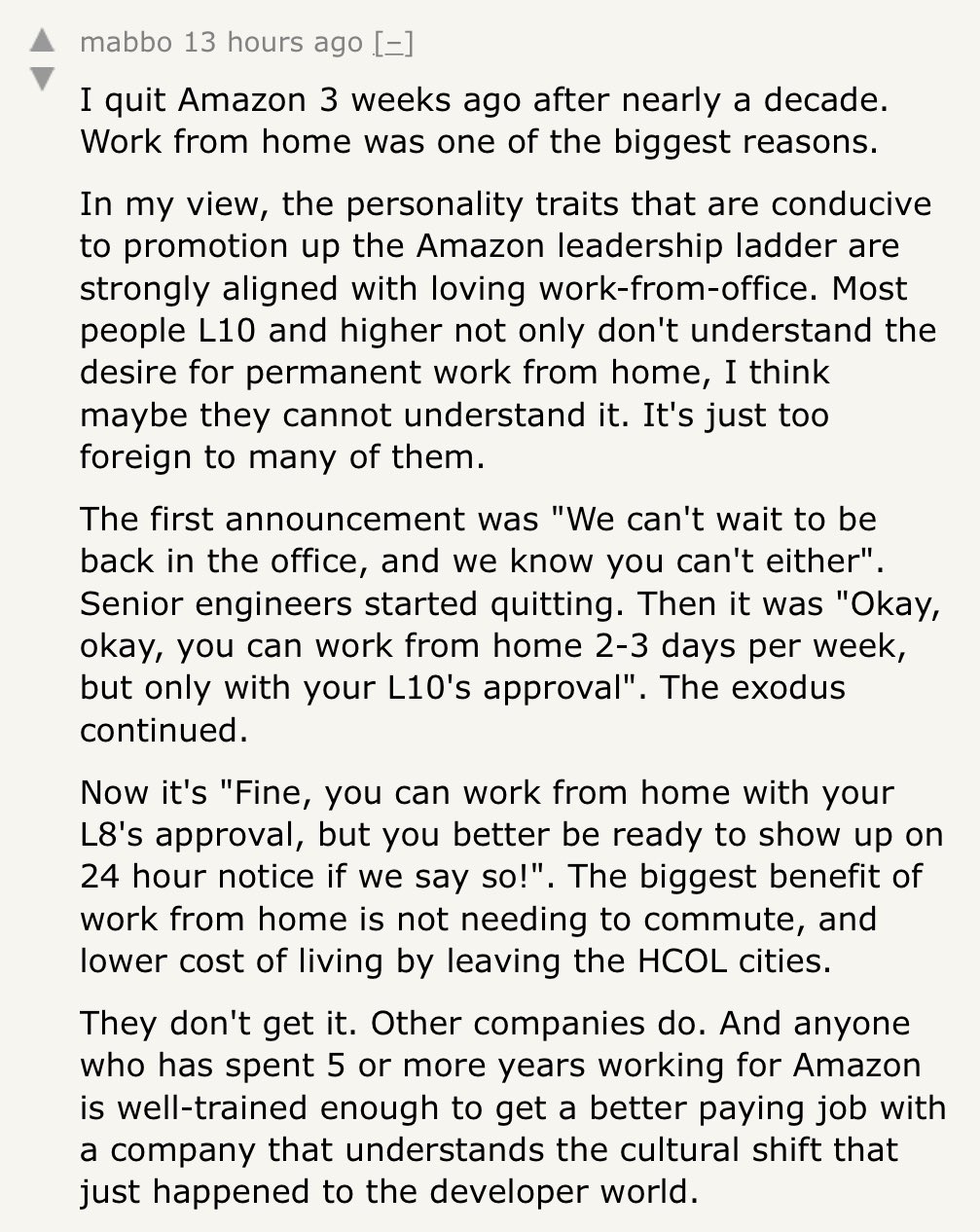 mabbo 13 hours ago [–]

I quit Amazon 3 weeks ago after nearly a decade. Work from home was one of the biggest reasons.

In my view, the personality traits that are conducive to promotion up the Amazon leadership ladder are strongly aligned with loving work-from-office. Most people L10 and higher not only don't understand the desire for permanent work from home, I think maybe they cannot understand it. It's just too foreign to many of them.

The first announcement was "We can't wait to be back in the office, and we know you can't either". Senior engineers started quitting. Then it was "Okay, okay, you can work from home 2-3 days per week, but only with your L10's approval". The exodus continued.

Now it's "Fine, you can work from home with your L8's approval, but you better be ready to show up on 24 hour notice if we say so!". The biggest benefit of work from home is not needing to commute, and lower cost of living by leaving the HCOL cities.

They don't get it. Other companies do. And anyone who has spent 5 or more years working for Amazon is well-trained enough to get a better paying job with a company that understands the cultural shift that just happened to the developer world.